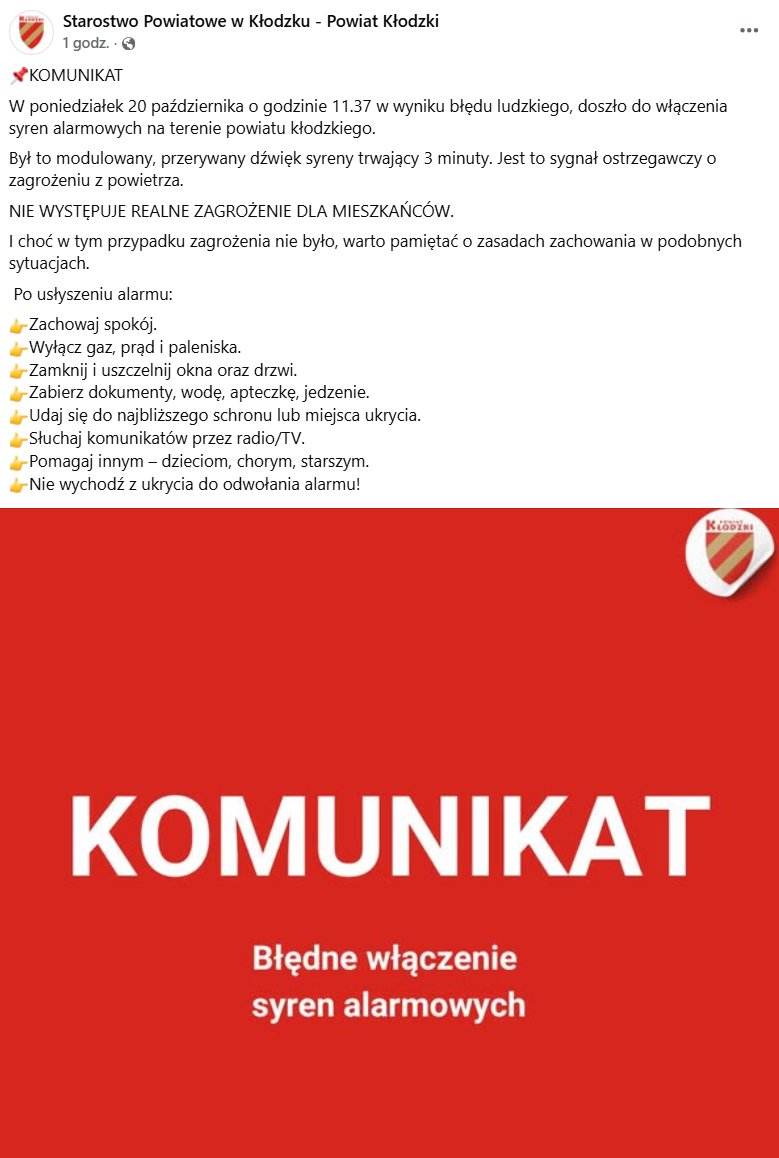 Starostwo Powiatowe w Kłodzku - Powiat Kłodzki
1 godz. ·

📌KOMUNIKAT

W poniedziałek 20 października o godzinie 11.37 w wyniku błędu ludzkiego, doszło do włączenia syren alarmowych na terenie powiatu kłodzkiego.

Był to modulowany, przerywany dźwięk syreny trwający 3 minuty. Jest to sygnał ostrzegawczy o zagrożeniu z powietrza.

NIE WYSTĘPUJE REALNE ZAGROŻENIE DLA MIESZKAŃCÓW.

I choć w tym przypadku zagrożenia nie było, warto pamiętać o zasadach zachowania w podobnych sytuacjach.

Po usłyszeniu alarmu:

👉Zachowaj spokój.
👉Wyłącz gaz, prąd i paleniska.
👉Zamknij i uszczelnij okna oraz drzwi.
👉Zabierz dokumenty, wodę, apteczkę, jedzenie.
👉Udaj się do najbliższego schronu lub miejsca ukrycia.
👉Słuchaj komunikatów przez radio/TV.
👉Pomagaj innym – dzieciom, chorym, starszym.
👉Nie wychodź z ukrycia do odwołania alarmu!

POWIAT KŁODZKI

KOMUNIKAT

Błędne włączenie syren alarmowych